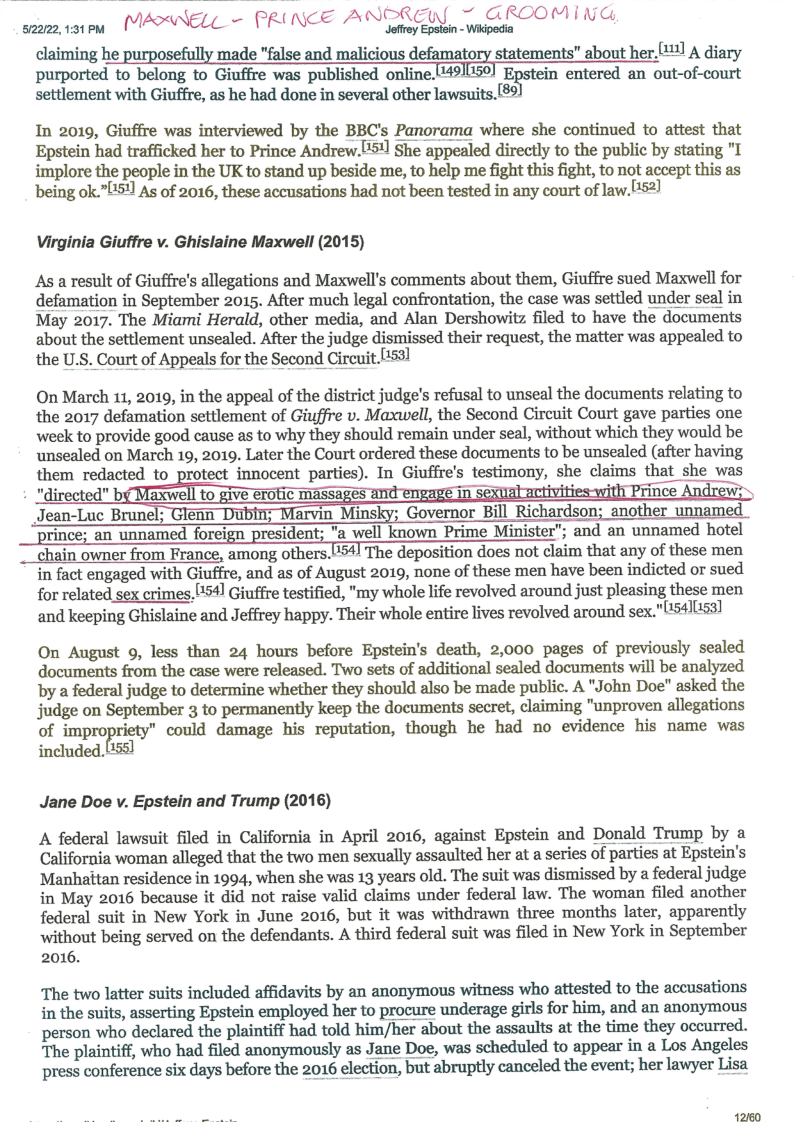 5/22/22, 1:31 PM MAXWELL - PRINCE ANDREW - GROOMING Jeffrey Epstein - Wikipedia

claiming he purposefully made "false and malicious defamatory statements" about her.[111] A diary purported to belong to Giuffre was published online.[149][150] Epstein entered an out-of-court settlement with Giuffre, as he had done in several other lawsuits.[89]

In 2019, Giuffre was interviewed by the BBC's Panorama where she continued to attest that Epstein had trafficked her to Prince Andrew.[151] She appealed directly to the public by stating "I implore the people in the UK to stand up beside me, to help me fight this fight, to not accept this as being ok."[151] As of 2016, these accusations had not been tested in any court of law.[152]

Virginia Giuffre v. Ghislaine Maxwell (2015)

As a result of Giuffre's allegations and Maxwell's comments about them, Giuffre sued Maxwell for defamation in September 2015. After much legal confrontation, the case was settled under seal in May 2017. The Miami Herald, other media, and Alan Dershowitz filed to have the documents about the settlement unsealed. After the judge dismissed their request, the matter was appealed to the U.S. Court of Appeals for the Second Circuit.[153]

On March 11, 2019, in the appeal of the district judge's refusal to unseal the documents relating to the 2017 defamation settlement of Giuffre v. Maxwell, the Second Circuit Court gave parties one week to provide good cause as to why they should remain under seal, without which they would be unsealed on March 19, 2019. Later the Court ordered these documents to be unsealed (after having them redacted to protect innocent parties). In Giuffre's testimony, she claims that she was "directed" by Maxwell to give erotic massages and engage in sexual activities with Prince Andrew; Jean-Luc Brunel; Glenn Dubin; Marvin Minsky; Governor Bill Richardson; another unnamed prince; an unnamed foreign president; "a well known Prime Minister"; and an unnamed hotel chain owner from France, among others.[154] The deposition does not claim that any of these men in fact engaged with Giuffre, and as of August 2019, none of these men have been indicted or sued for related sex crimes.[154] Giuffre testified, "my whole life revolved around just pleasing these men and keeping Ghislaine and Jeffrey happy. Their whole entire lives revolved around sex."[154][153]

On August 9, less than 24 hours before Epstein's death, 2,000 pages of previously sealed documents from the case were released. Two sets of additional sealed documents will be analyzed by a federal judge to determine whether they should also be made public. A "John Doe" asked the judge on September 3 to permanently keep the documents secret, claiming "unproven allegations of impropriety" could damage his reputation, though he had no evidence his name was included.[155]

Jane Doe v. Epstein and Trump (2016)

A federal lawsuit filed in California in April 2016, against Epstein and Donald Trump by a California woman alleged that the two men sexually assaulted her at a series of parties at Epstein's Manhattan residence in 1994, when she was 13 years old. The suit was dismissed by a federal judge in May 2016 because it did not raise valid claims under federal law. The woman filed another federal suit in New York in June 2016, but it was withdrawn three months later, apparently without being served on the defendants. A third federal suit was filed in New York in September 2016.

The two latter suits included affidavits by an anonymous witness who attested to the accusations in the suits, asserting Epstein employed her to procure underage girls for him, and an anonymous person who declared the plaintiff had told him/her about the assaults at the time they occurred. The plaintiff, who had filed anonymously as Jane Doe, was scheduled to appear in a Los Angeles press conference six days before the 2016 election, but abruptly canceled the event; her lawyer Lisa

12/60